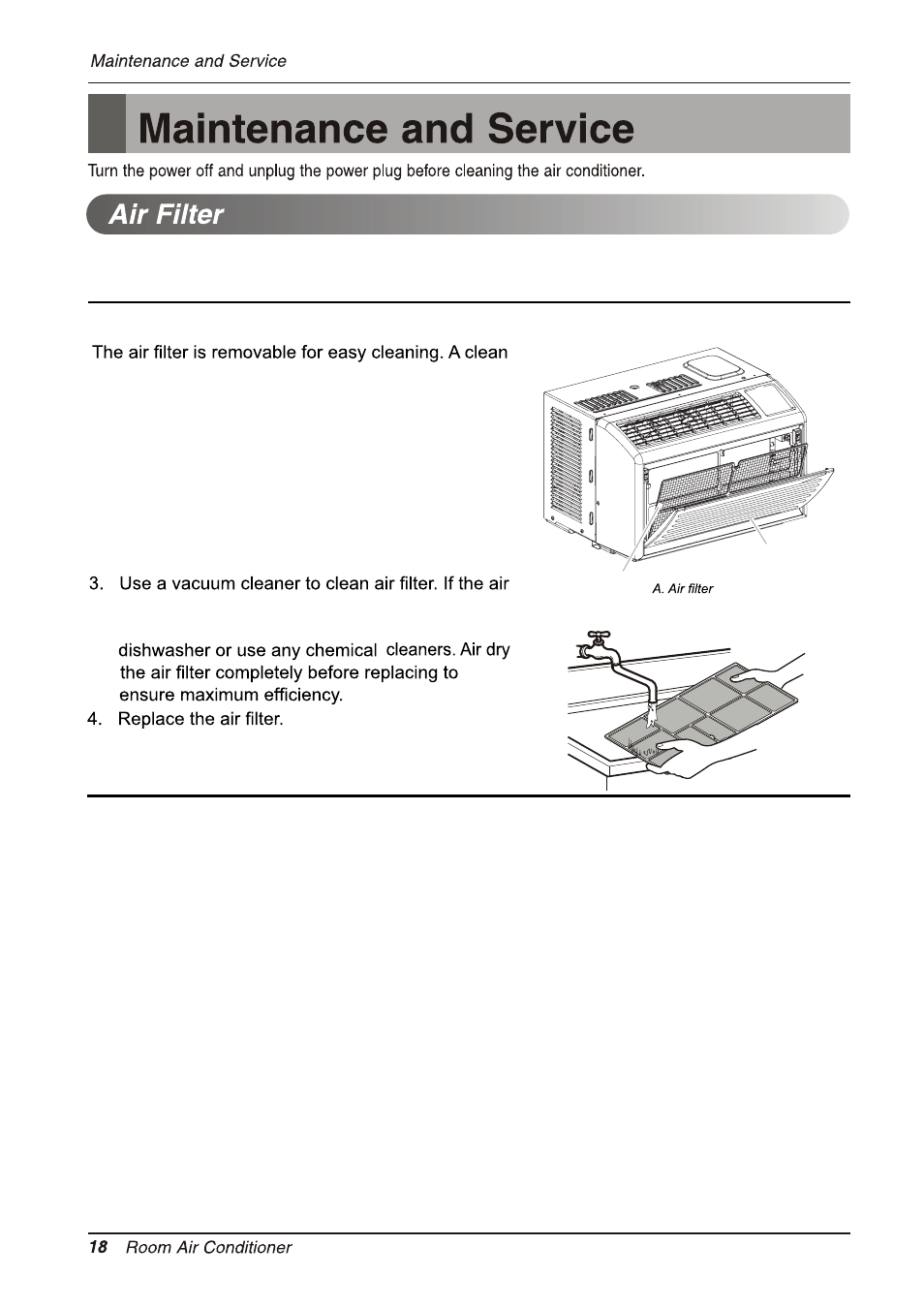 Maintenance and Service

Maintenance and Service

Turn the power off and unplug the power plug before cleaning the air conditioner.

Air Filter

The air filter is removable for easy cleaning. A clean

3. Use a vacuum cleaner to clean air filter. If the air

dishwasher or use any chemical cleaners. Air dry the air filter completely before replacing to ensure maximum efficiency.

4. Replace the air filter.

A. Air filter

18 Room Air Conditioner